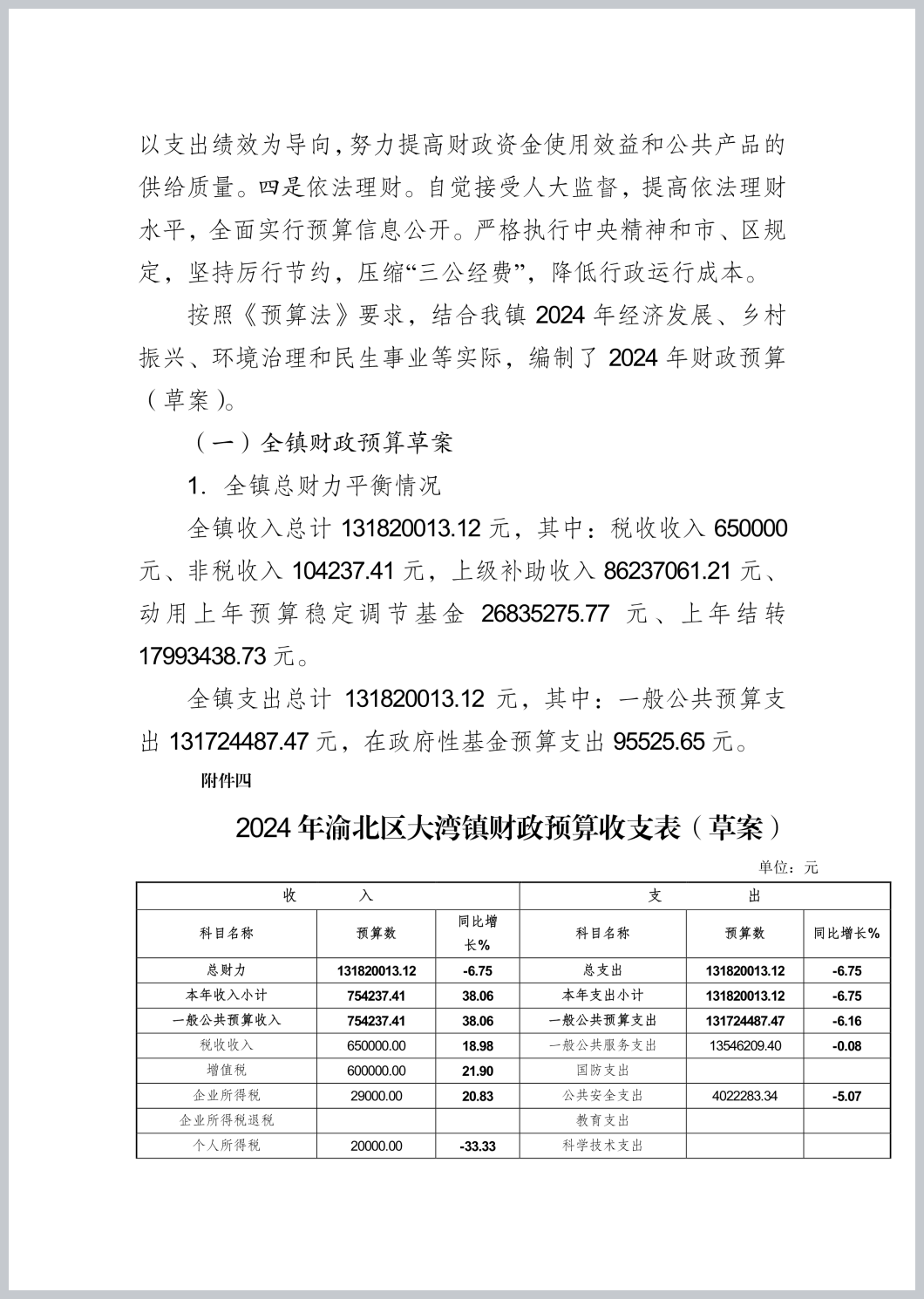 以支出绩效为导向，努力提高财政资金使用效益和公共产品的供给质量。四是依法理财。自觉接受人大监督，提高依法理财水平，全面实行预算信息公开。严格执行中央精神和市、区规定，坚持厉行节约，压缩“三公经费”，降低行政运行成本。

按照《预算法》要求，结合我镇 2024 年经济发展、乡村振兴、环境治理和民生事业等实际，编制了 2024 年财政预算（草案）。

（一）全镇财政预算草案

1. 全镇总财力平衡情况

全镇收入总计 131820013.12 元，其中：税收收入 650000 元、非税收入 104237.41 元，上级补助收入 86237061.21 元、动用上年预算稳定调节基金 26835275.77 元、上年结转 17993438.73 元。

全镇支出总计 131820013.12 元，其中：一般公共预算支出 131724487.47 元，在政府性基金预算支出 95525.65 元。

附件四

2024 年渝北区大湾镇财政预算收支表（草案）

单位：元

| 收 入 | | | 支 出 | | |
|---|---|---|---|---|---|
| 科目名称 | 预算数 | 同比增长% | 科目名称 | 预算数 | 同比增长% |
| 总财力 | 131820013.12 | -6.75 | 总支出 | 131820013.12 | -6.75 |
| 本年收入小计 | 754237.41 | 38.06 | 本年支出小计 | 131820013.12 | -6.75 |
| 一般公共预算收入 | 754237.41 | 38.06 | 一般公共预算支出 | 131724487.47 | -6.16 |
| 税收收入 | 650000.00 | 18.98 | 一般公共服务支出 | 13546209.40 | -0.08 |
| 增值税 | 600000.00 | 21.90 | 国防支出 | | |
| 企业所得税 | 29000.00 | 20.83 | 公共安全支出 | 4022283.34 | -5.07 |
| 企业所得税退税 | | | 教育支出 | | |
| 个人所得税 | 20000.00 | -33.33 | 科学技术支出 | | |